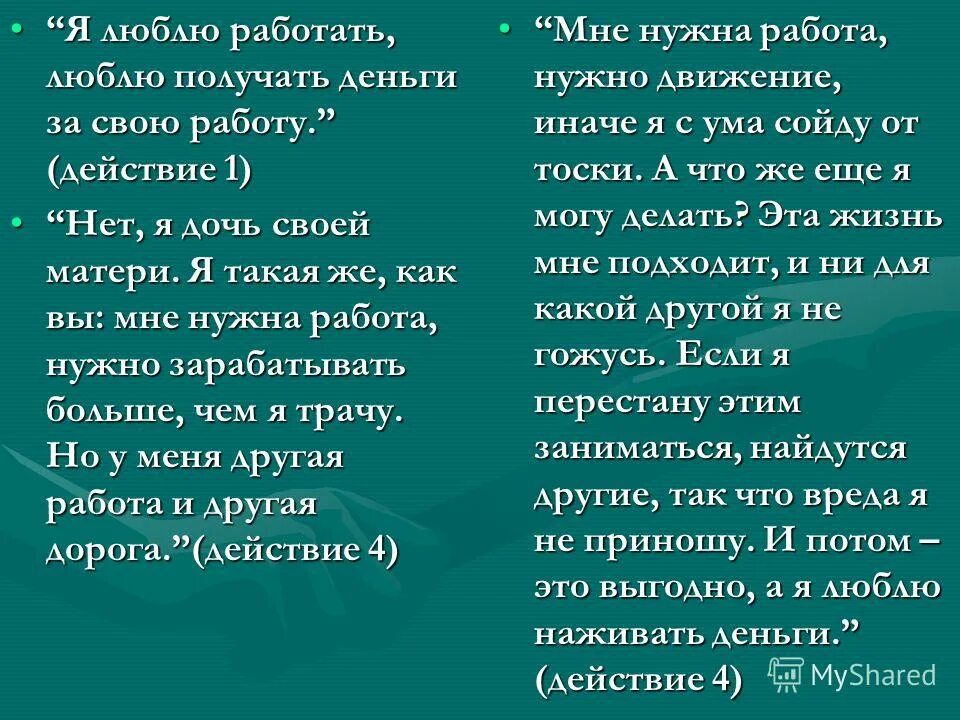 • “Я люблю работать, люблю получать деньги за свою работу.” (действие 1)

• “Нет, я дочь своей матери. Я такая же, как вы: мне нужна работа, нужно зарабатывать больше, чем я трачу. Но у меня другая работа и другая дорога.”(действие 4)

• “Мне нужна работа, нужно движение, иначе я с ума сойду от тоски. А что же еще я могу делать? Эта жизнь мне подходит, и ни для какой другой я не гожусь. Если я перестану этим заниматься, найдутся другие, так что вреда я не приношу. И потом – это выгодно, а я люблю наживать деньги.” (действие 4)

MyShared